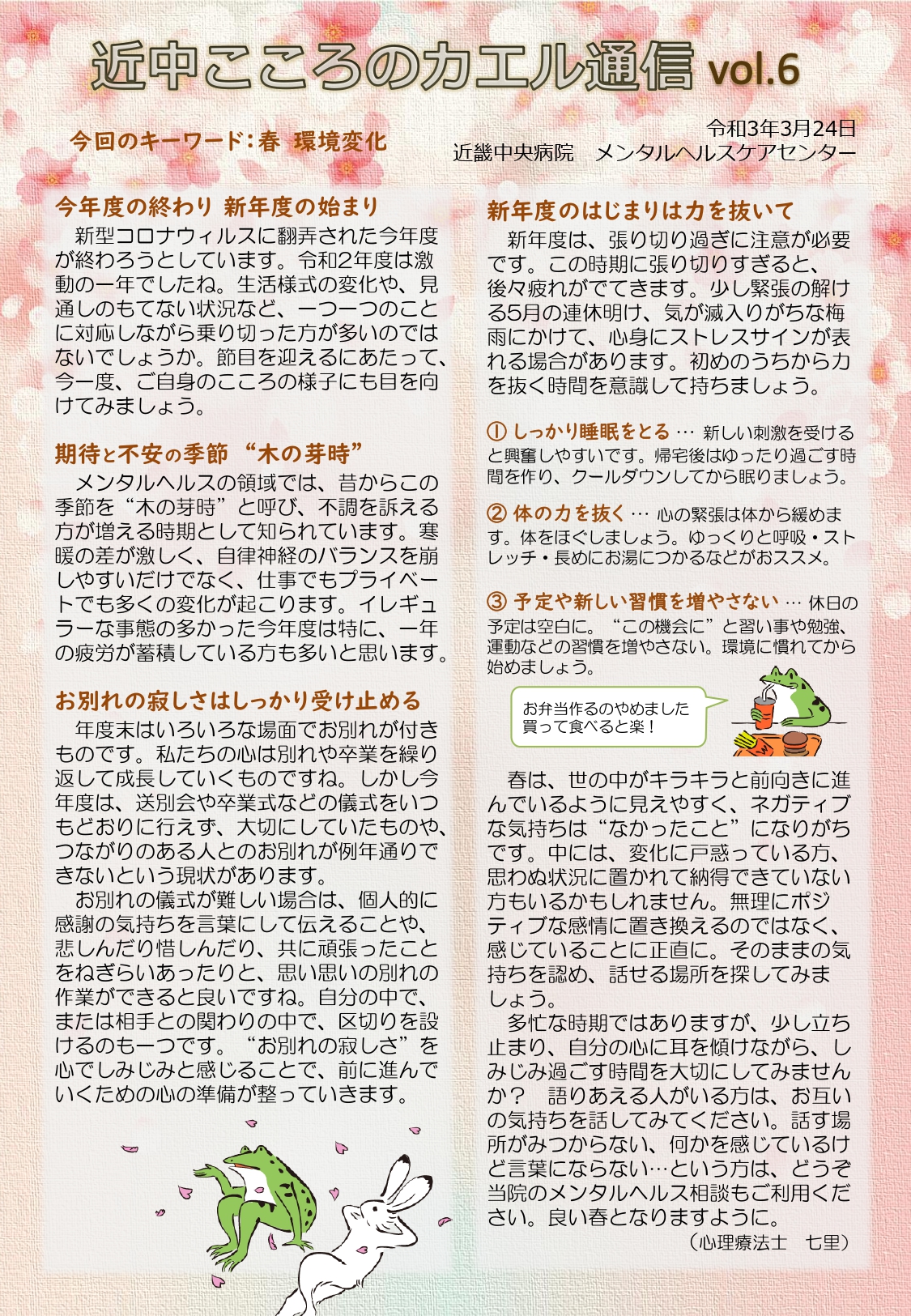 近中こころのカエル通信 vol.6

今回のキーワード：春　環境変化

令和3年3月24日
近畿中央病院　メンタルヘルスケアセンター

今年度の終わり 新年度の始まり

新型コロナウィルスに翻弄された今年度が終わろうとしています。令和2年度は激動の一年でしたね。生活様式の変化や、見通しのもてない状況など、一つ一つのことに対応しながら乗り切った方が多いのではないでしょうか。節目を迎えるにあたって、今一度、ご自身のこころの様子にも目を向けてみましょう。

期待と不安の季節 “木の芽時”

メンタルヘルスの領域では、昔からこの季節を“木の芽時”と呼び、不調を訴える方が増える時期として知られています。寒暖の差が激しく、自律神経のバランスを崩しやすいだけでなく、仕事でもプライベートでも多くの変化が起こります。イレギュラーな事態の多かった今年度は特に、一年の疲労が蓄積している方も多いと思います。

お別れの寂しさはしっかり受け止める

年度末はいろいろな場面でお別れが付きものです。私たちの心は別れや卒業を繰り返して成長していくものですね。しかし今年度は、送別会や卒業式などの儀式をいつもどおりに行えず、大切にしていたものや、つながりのある人とのお別れが例年通りできないという現状があります。

お別れの儀式が難しい場合は、個人的に感謝の気持ちを言葉にして伝えることや、悲しんだり惜しんだり、共に頑張ったことをねぎらいあったりと、思い思いの別れの作業ができると良いですね。自分の中で、または相手との関わりの中で、区切りを設けるのも一つです。“お別れの寂しさ”を心でしみじみと感じることで、前に進んでいくための心の準備が整っていきます。

新年度のはじまりは力を抜いて

新年度は、張り切り過ぎに注意が必要です。この時期に張り切りすぎると、後々疲れがでてきます。少し緊張の解ける5月の連休明け、気が滅入りがちな梅雨にかけて、心身にストレスサインが表れる場合があります。初めのうちから力を抜く時間を意識して持ちましょう。

① しっかり睡眠をとる … 新しい刺激を受けると興奮しやすいです。帰宅後はゆったり過ごす時間を作り、クールダウンしてから眠りましょう。

② 体の力を抜く … 心の緊張は体から緩めます。体をほぐしましょう。ゆっくりと呼吸・ストレッチ・長めにお湯につかるなどがおススメ。

③ 予定や新しい習慣を増やさない … 休日の予定は空白に。“この機会に”と習い事や勉強、運動などの習慣を増やさない。環境に慣れてから始めましょう。

お弁当作るのやめました
買って食べると楽！

春は、世の中がキラキラと前向きに進んでいるように見えやすく、ネガティブな気持ちは“なかったこと”になりがちです。中には、変化に戸惑っている方、思わぬ状況に置かれて納得できていない方もいるかもしれません。無理にポジティブな感情に置き換えるのではなく、感じていることに正直に。そのままの気持ちを認め、話せる場所を探してみましょう。

多忙な時期ではありますが、少し立ち止まり、自分の心に耳を傾けながら、しみじみ過ごす時間を大切にしてみませんか？　語りあえる人がいる方は、お互いの気持ちを話してみてください。話す場所がみつからない、何かを感じているけど言葉にならない…という方は、どうぞ当院のメンタルヘルス相談もご利用ください。良い春となりますように。

（心理療法士　七里）